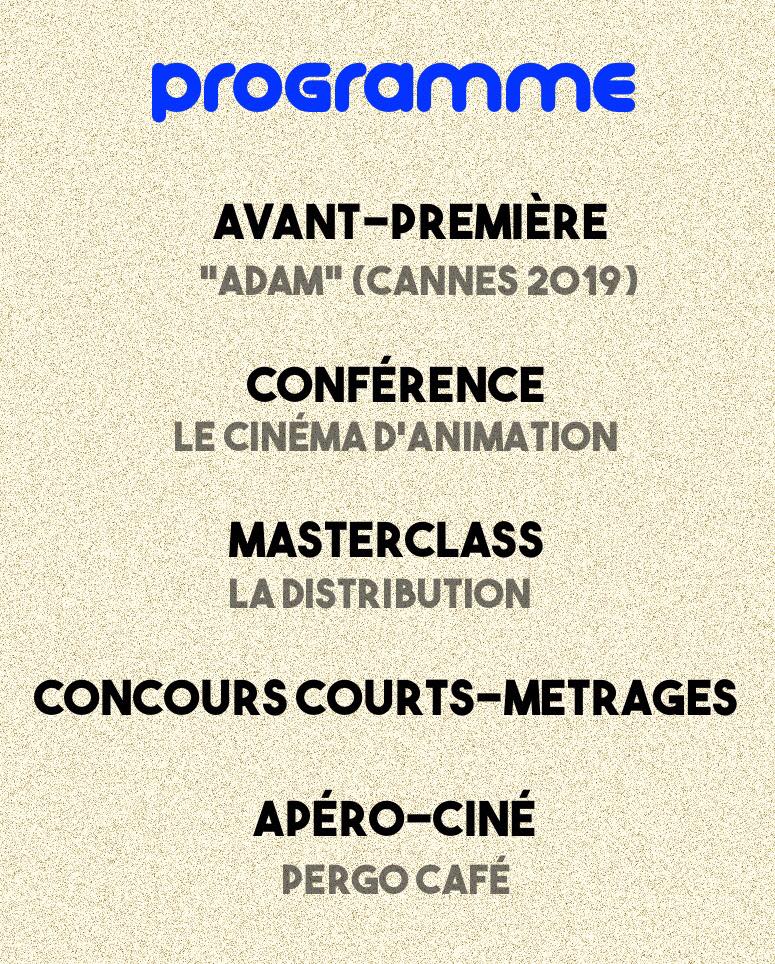 programme

AVANT-PREMIÈRE
"ADAM" (CANNES 2019)

CONFÉRENCE
LE CINÉMA D'ANIMATION

MASTERCLASS
LA DISTRIBUTION

CONCOURS COURTS-METRAGES

APÉRO-CINÉ
PERGO CAFÉ